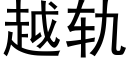 越轨